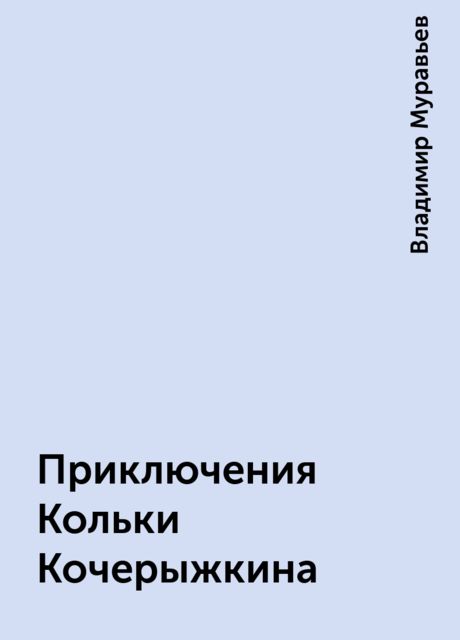 Владимир Муравьев

Приключения Кольки Кочерыжкина